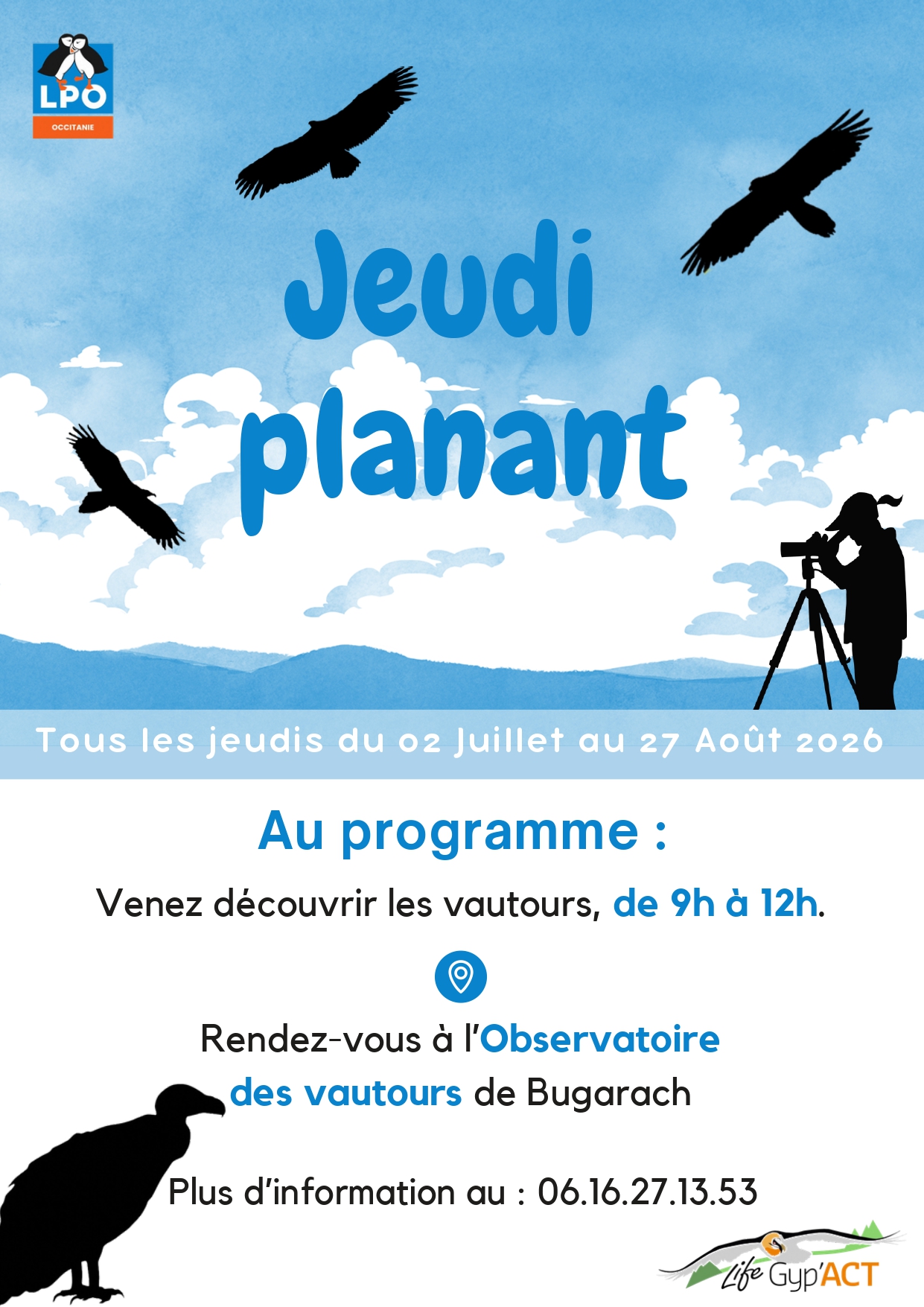 LPO
OCCITANIE

Jeudi planant

Tous les jeudis du 02 Juillet au 27 Août 2026

Au programme :

Venez découvrir les vautours, de 9h à 12h.

Rendez-vous à l'Observatoire des vautours de Bugarach

Plus d'information au : 06.16.27.13.53

Life Gyp'ACT